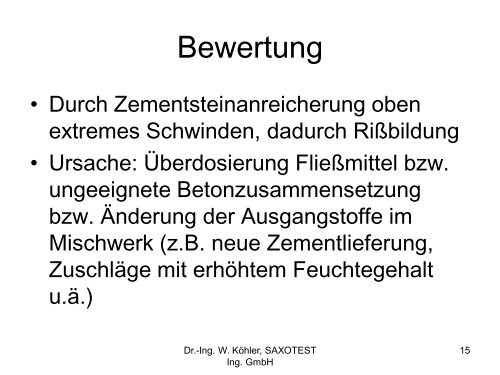 Bewertung

• Durch Zementsteinanreicherung oben extremes Schwinden, dadurch Rißbildung

• Ursache: Überdosierung Fließmittel bzw. ungeeignete Betonzusammensetzung bzw. Änderung der Ausgangstoffe im Mischwerk (z.B. neue Zementlieferung, Zuschläge mit erhöhtem Feuchtegehalt u.ä.)

Dr.-Ing. W. Köhler, SAXOTEST Ing. GmbH

15